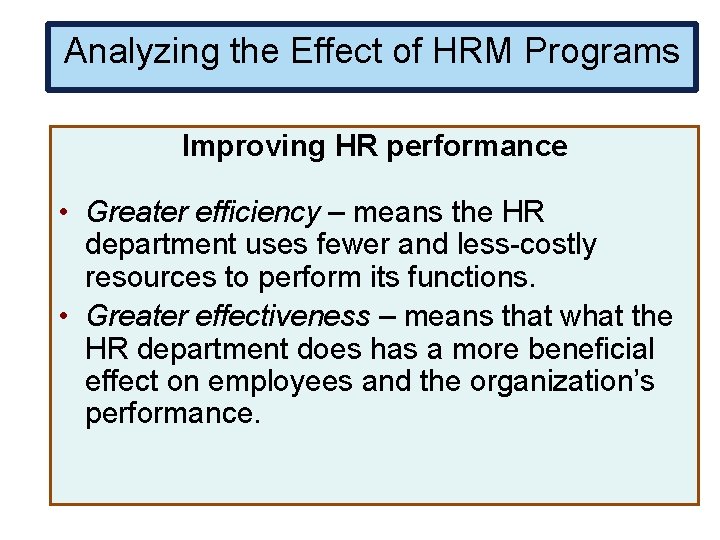 Analyzing the Effect of HRM Programs

Improving HR performance

• Greater efficiency – means the HR department uses fewer and less-costly resources to perform its functions.
• Greater effectiveness – means that what the HR department does has a more beneficial effect on employees and the organization's performance.